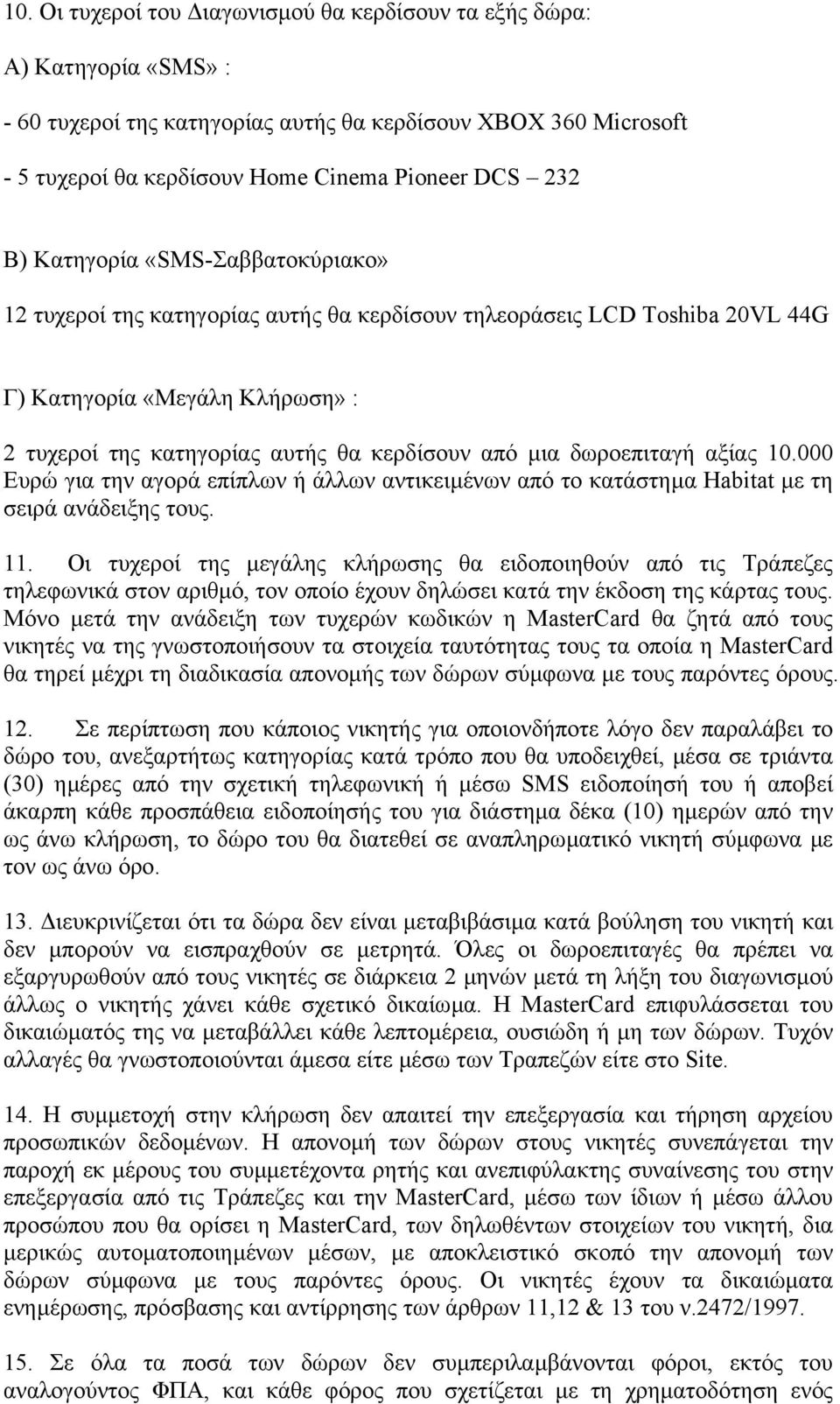 10. Οι τυχεροί του Διαγωνισμού θα κερδίσουν τα εξής δώρα:

Α) Κατηγορία «SMS» :

- 60 τυχεροί της κατηγορίας αυτής θα κερδίσουν XBOX 360 Microsoft

- 5 τυχεροί θα κερδίσουν Home Cinema Pioneer DCS – 232

Β) Κατηγορία «SMS-Σαββατοκύριακο»

12 τυχεροί της κατηγορίας αυτής θα κερδίσουν τηλεοράσεις LCD Toshiba 20VL 44G

Γ) Κατηγορία «Μεγάλη Κλήρωση» :

2 τυχεροί της κατηγορίας αυτής θα κερδίσουν από μια δωροεπιταγή αξίας 10.000 Ευρώ για την αγορά επίπλων ή άλλων αντικειμένων από το κατάστημα Habitat με τη σειρά ανάδειξης τους.

11. Οι τυχεροί της μεγάλης κλήρωσης θα ειδοποιηθούν από τις Τράπεζες τηλεφωνικά στον αριθμό, τον οποίο έχουν δηλώσει κατά την έκδοση της κάρτας τους. Μόνο μετά την ανάδειξη των τυχερών κωδικών η MasterCard θα ζητά από τους νικητές να της γνωστοποιήσουν τα στοιχεία ταυτότητας τους τα οποία η MasterCard θα τηρεί μέχρι τη διαδικασία απονομής των δώρων σύμφωνα με τους παρόντες όρους.

12. Σε περίπτωση που κάποιος νικητής για οποιονδήποτε λόγο δεν παραλάβει το δώρο του, ανεξαρτήτως κατηγορίας κατά τρόπο που θα υποδειχθεί, μέσα σε τριάντα (30) ημέρες από την σχετική τηλεφωνική ή μέσω SMS ειδοποίησή του ή αποβεί άκαρπη κάθε προσπάθεια ειδοποίησής του για διάστημα δέκα (10) ημερών από την ως άνω κλήρωση, το δώρο του θα διατεθεί σε αναπληρωματικό νικητή σύμφωνα με τον ως άνω όρο.

13. Διευκρινίζεται ότι τα δώρα δεν είναι μεταβιβάσιμα κατά βούληση του νικητή και δεν μπορούν να εισπραχθούν σε μετρητά. Όλες οι δωροεπιταγές θα πρέπει να εξαργυρωθούν από τους νικητές σε διάρκεια 2 μηνών μετά τη λήξη του διαγωνισμού άλλως ο νικητής χάνει κάθε σχετικό δικαίωμα. Η MasterCard επιφυλάσσεται του δικαιώματός της να μεταβάλλει κάθε λεπτομέρεια, ουσιώδη ή μη των δώρων. Τυχόν αλλαγές θα γνωστοποιούνται άμεσα είτε μέσω των Τραπεζών είτε στο Site.

14. Η συμμετοχή στην κλήρωση δεν απαιτεί την επεξεργασία και τήρηση αρχείου προσωπικών δεδομένων. Η απονομή των δώρων στους νικητές συνεπάγεται την παροχή εκ μέρους του συμμετέχοντα ρητής και ανεπιφύλακτης συναίνεσης του στην επεξεργασία από τις Τράπεζες και την MasterCard, μέσω των ίδιων ή μέσω άλλου προσώπου που θα ορίσει η MasterCard, των δηλωθέντων στοιχείων του νικητή, δια μερικώς αυτοματοποιημένων μέσων, με αποκλειστικό σκοπό την απονομή των δώρων σύμφωνα με τους παρόντες όρους. Οι νικητές έχουν τα δικαιώματα ενημέρωσης, πρόσβασης και αντίρρησης των άρθρων 11,12 & 13 του ν.2472/1997.

15. Σε όλα τα ποσά των δώρων δεν συμπεριλαμβάνονται φόροι, εκτός του αναλογούντος ΦΠΑ, και κάθε φόρος που σχετίζεται με τη χρηματοδότηση ενός